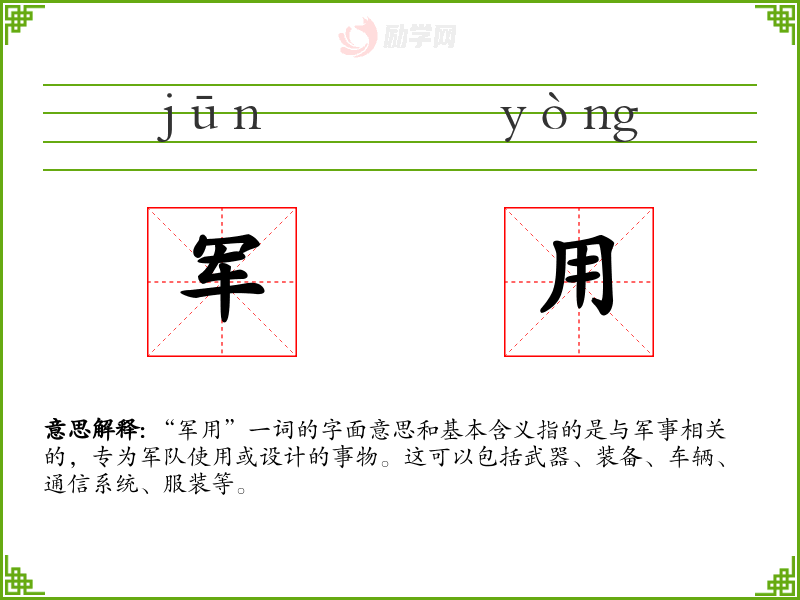 jūn yòng

军 用

意思解释:“军用”一词的字面意思和基本含义指的是与军事相关的,专为军队使用或设计的事物。这可以包括武器、装备、车辆、通信系统、服装等。

励学网